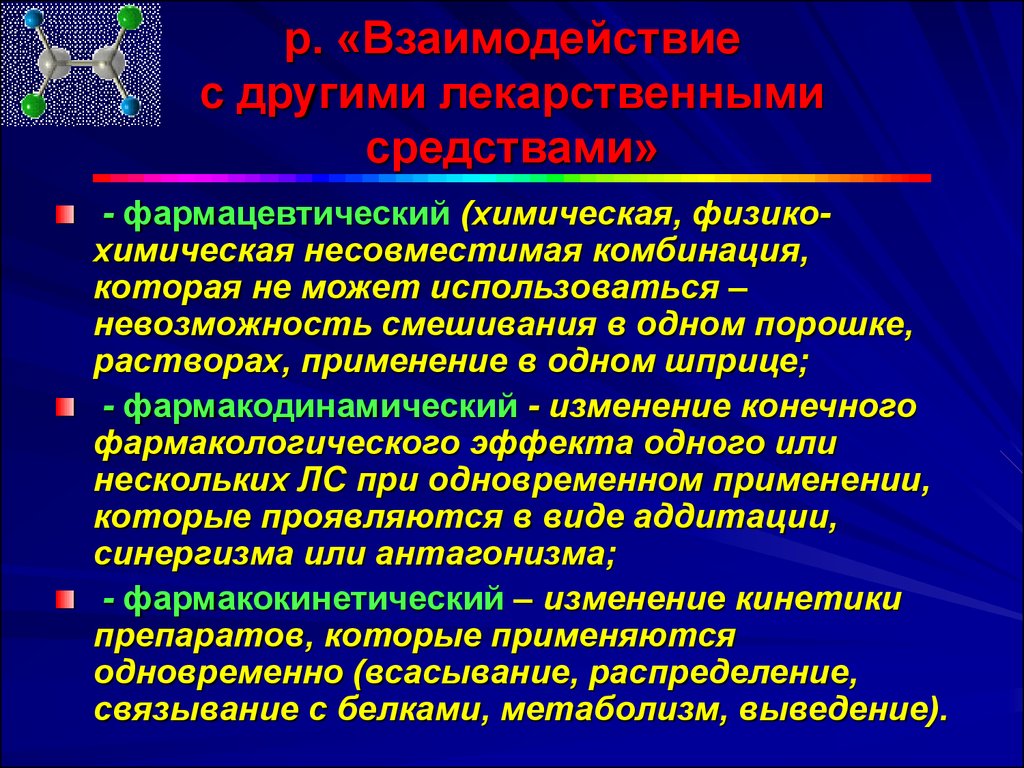 р. «Взаимодействие с другими лекарственными средствами»

- фармацевтический (химическая, физико-химическая несовместимая комбинация, которая не может использоваться – невозможность смешивания в одном порошке, растворах, применение в одном шприце;

- фармакодинамический - изменение конечного фармакологического эффекта одного или нескольких ЛС при одновременном применении, которые проявляются в виде аддитации, синергизма или антагонизма;

- фармакокинетический – изменение кинетики препаратов, которые применяются одновременно (всасывание, распределение, связывание с белками, метаболизм, выведение).